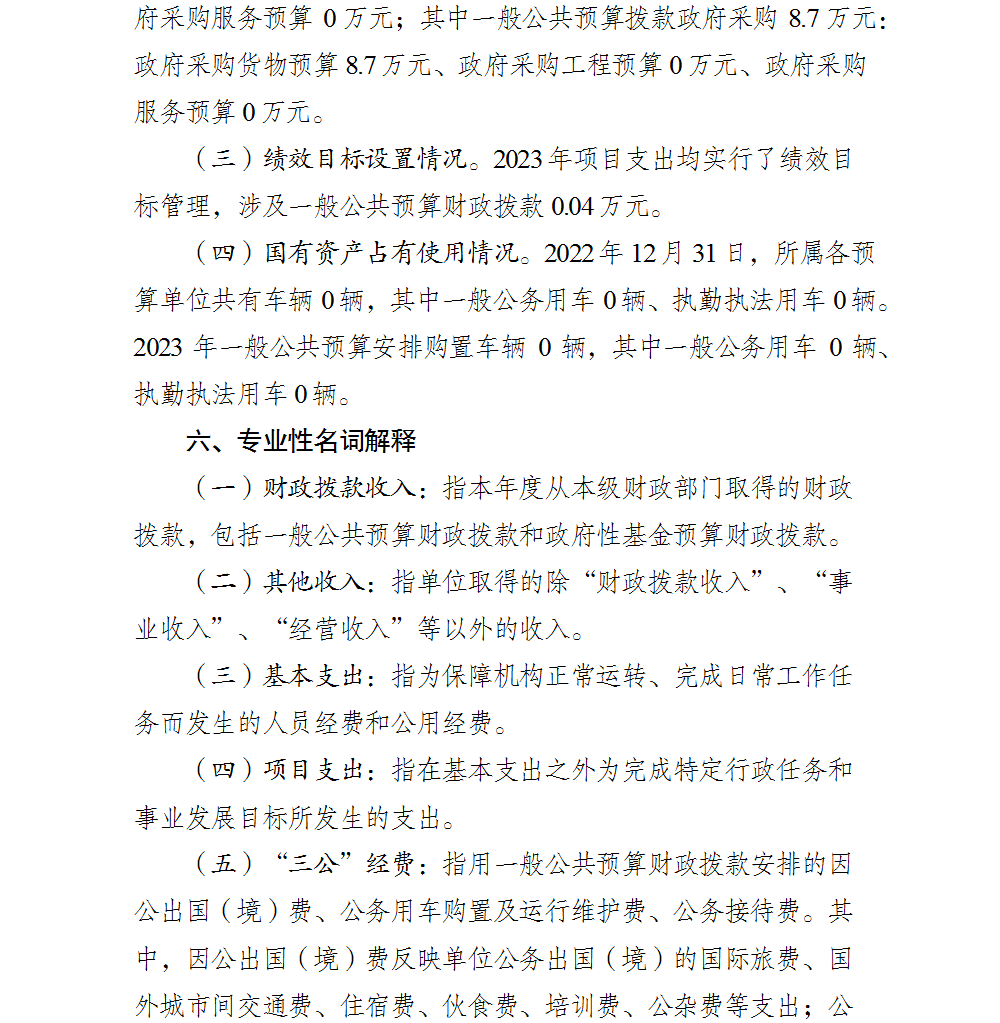 府采购服务预算 0 万元；其中一般公共预算拨款政府采购 8.7 万元：政府采购货物预算 8.7 万元、政府采购工程预算 0 万元、政府采购服务预算 0 万元。

（三）绩效目标设置情况。2023 年项目支出均实行了绩效目标管理，涉及一般公共预算财政拨款 0.04 万元。

（四）国有资产占有使用情况。2022 年 12 月 31 日，所属各预算单位共有车辆 0 辆，其中一般公务用车 0 辆、执勤执法用车 0 辆。2023 年一般公共预算安排购置车辆 0 辆，其中一般公务用车 0 辆、执勤执法用车 0 辆。

六、专业性名词解释

（一）财政拨款收入：指本年度从本级财政部门取得的财政拨款，包括一般公共预算财政拨款和政府性基金预算财政拨款。

（二）其他收入：指单位取得的除“财政拨款收入”、“事业收入”、“经营收入”等以外的收入。

（三）基本支出：指为保障机构正常运转、完成日常工作任务而发生的人员经费和公用经费。

（四）项目支出：指在基本支出之外为完成特定行政任务和事业发展目标所发生的支出。

（五）“三公”经费：指用一般公共预算财政拨款安排的因公出国（境）费、公务用车购置及运行维护费、公务接待费。其中，因公出国（境）费反映单位公务出国（境）的国际旅费、国外城市间交通费、住宿费、伙食费、培训费、公杂费等支出；公